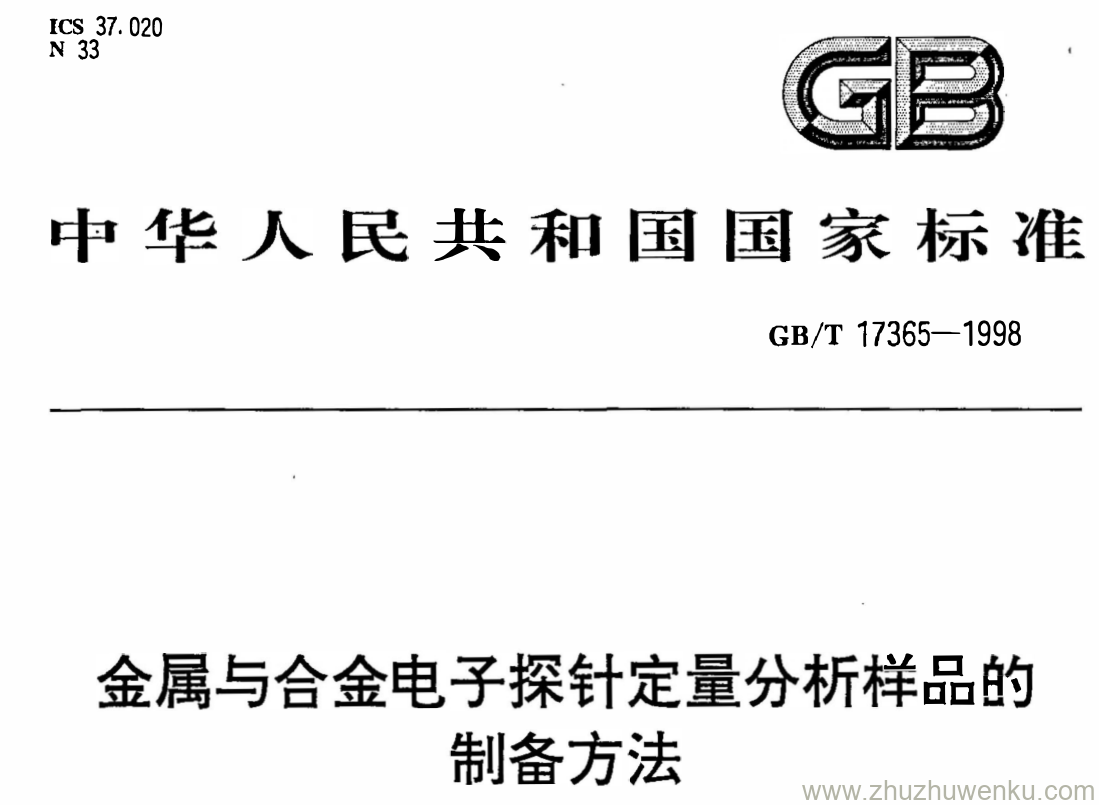 ICS 37.020
N 33

GB

中华人民共和国国家标准

GB/T 17365—1998

金属与合金电子探针定量分析样品的制备方法

www.zhuzhuwenku.com